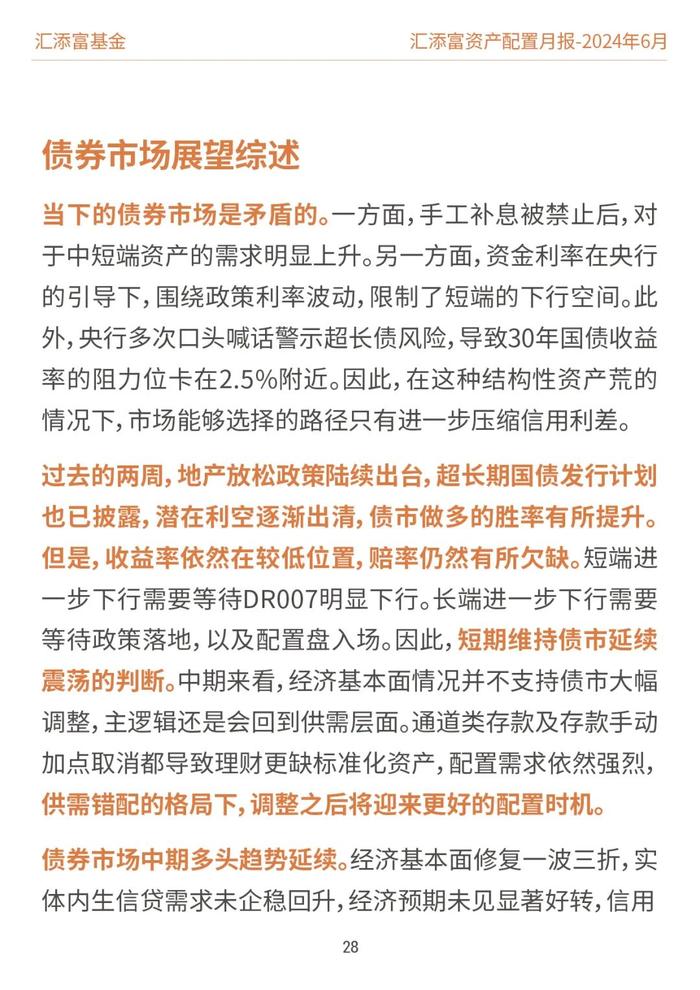 汇添富基金

汇添富资产配置月报-2024年6月

债券市场展望综述

当下的债券市场是矛盾的。一方面，手工补息被禁止后，对于中短端资产的需求明显上升。另一方面，资金利率在央行的引导下，围绕政策利率波动，限制了短端的下行空间。此外，央行多次口头喊话警示超长债风险，导致30年国债收益率的阻力位卡在2.5%附近。因此，在这种结构性资产荒的情况下，市场能够选择的路径只有进一步压缩信用利差。

过去的两周，地产放松政策陆续出台，超长期国债发行计划也已披露，潜在利空逐渐出清，债市做多的胜率有所提升。但是，收益率依然在较低位置，赔率仍然有所欠缺。短端进一步下行需要等待DR007明显下行。长端进一步下行需要等待政策落地，以及配置盘入场。因此，短期维持债市延续震荡的判断。中期来看，经济基本面情况并不支持债市大幅调整，主逻辑还是会回到供需层面。通道类存款及存款手动加点取消都导致理财更缺标准化资产，配置需求依然强烈，供需错配的格局下，调整之后将迎来更好的配置时机。

债券市场中期多头趋势延续。经济基本面修复一波三折，实体内生信贷需求未企稳回升，经济预期未见显著好转，信用

28